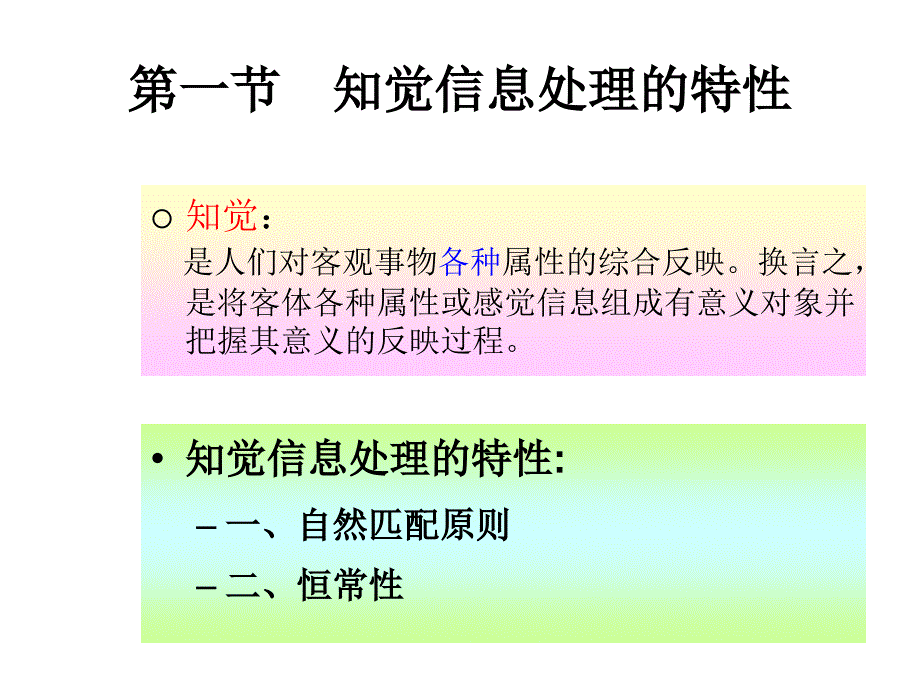 第一节　知觉信息处理的特性

○ 知觉：
是人们对客观事物各种属性的综合反映。换言之，是将客体各种属性或感觉信息组成有意义对象并把握其意义的反映过程。

• 知觉信息处理的特性:
– 一、自然匹配原则
– 二、恒常性